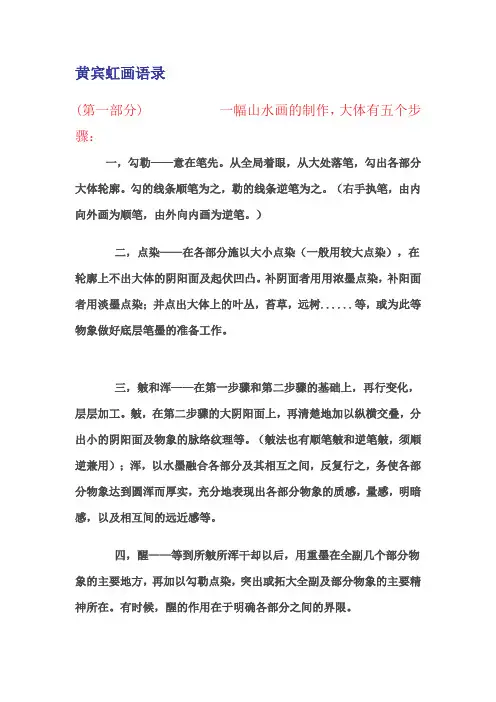 黄宾虹画语录

（第一部分）　　　　一幅山水画的制作，大体有五个步骤：

一，勾勒——意在笔先。从全局着眼，从大处落笔，勾出各部分大体轮廓。勾的线条顺笔为之，勒的线条逆笔为之。（右手执笔，由内向外画为顺笔，由外向内画为逆笔。）

二，点染——在各部分施以大小点染（一般用较大点染），在轮廓上不出大体的阴阳面及起伏凹凸。补阴面者用用浓墨点染，补阳面者用淡墨点染；并点出大体上的叶丛，苔草，远树......等，或为此等物象做好底层笔墨的准备工作。

三，皴和浑——在第一步骤和第二步骤的基础上，再行变化，层层加工。皴，在第二步骤的大阴阳面上，再清楚地加以纵横交叠，分出小的阴阳面及物象的脉络纹理等。（皴法也有顺笔皴和逆笔皴，须顺逆兼用）；浑，以水墨融合各部分及其相互之间，反复行之，务使各部分物象达到圆浑而厚实，充分地表现出各部分物象的质感，量感，明暗感，以及相互间的远近感等。

四，醒——等到所皴所浑干却以后，用重墨在全副几个部分物象的主要地方，再加以勾勒点染，突出或拓大全副及部分物象的主要精神所在。有时候，醒的作用在于明确各部分之间的界限。